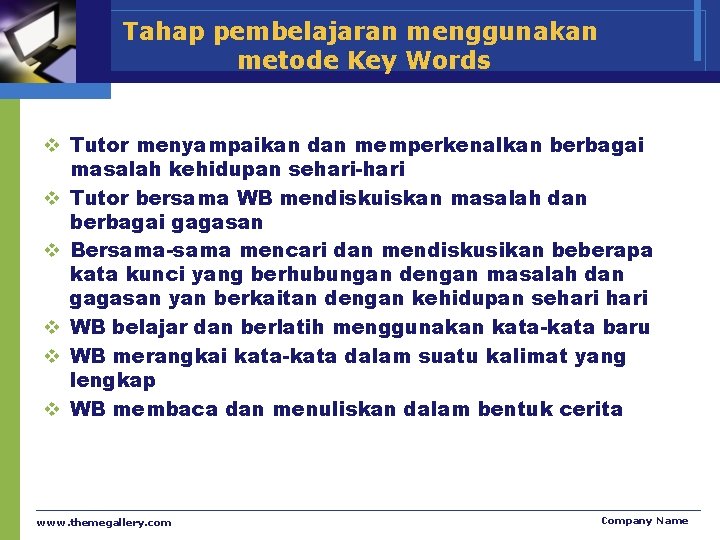 Tahap pembelajaran menggunakan metode Key Words

❖ Tutor menyampaikan dan memperkenalkan berbagai masalah kehidupan sehari-hari
❖ Tutor bersama WB mendiskuiskan masalah dan berbagai gagasan
❖ Bersama-sama mencari dan mendiskusikan beberapa kata kunci yang berhubungan dengan masalah dan gagasan yan berkaitan dengan kehidupan sehari hari
❖ WB belajar dan berlatih menggunakan kata-kata baru
❖ WB merangkai kata-kata dalam suatu kalimat yang lengkap
❖ WB membaca dan menuliskan dalam bentuk cerita

www.themegallery.com
Company Name